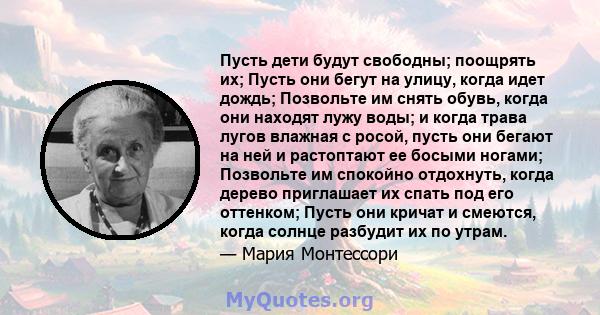 Пусть дети будут свободны; поощрять их; Пусть они бегут на улицу, когда идет дождь; Позвольте им снять обувь, когда они находят лужу воды; и когда трава лугов влажная с росой, пусть они бегают на ней и растоптают ее босыми ногами; Позвольте им спокойно отдохнуть, когда дерево приглашает их спать под его оттенком; Пусть они кричат и смеются, когда солнце разбудит их по утрам.

— Мария Монтессори

MyQuotes.org